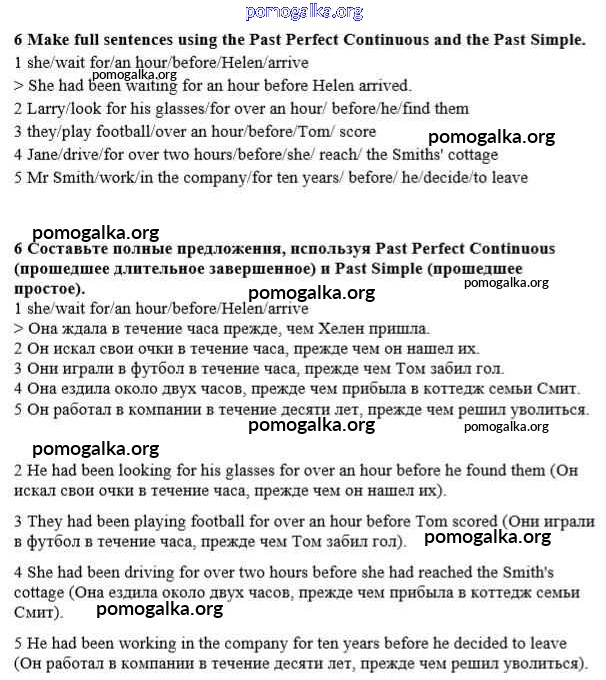 pomogalka.org

6 Make full sentences using the Past Perfect Continuous and the Past Simple.
1 she/wait for/an hour/before/Helen/arrive
pomogalka.org
> She had been waiting for an hour before Helen arrived.
2 Larry/look for his glasses/for over an hour/ before/he/find them
3 they/play football/over an hour/before/Tom/ score
pomogalka.org
4 Jane/drive/for over two hours/before/she/ reach/ the Smiths' cottage
5 Mr Smith/work/in the company/for ten years/ before/ he/decide/to leave

pomogalka.org
6 Составьте полные предложения, используя Past Perfect Continuous (прошедшее длительное завершенное) и Past Simple (прошедшее простое).
pomogalka.org
pomogalka.org
1 she/wait for/an hour/before/Helen/arrive
> Она ждала в течение часа прежде, чем Хелен пришла.
2 Он искал свои очки в течение часа, прежде чем он нашел их.
3 Они играли в футбол в течение часа, прежде чем Том забил гол.
4 Она ездила около двух часов, прежде чем прибыла в коттедж семьи Смит.
5 Он работал в компании в течение десяти лет, прежде чем решил уволиться.
pomogalka.org
pomogalka.org

pomogalka.org
2 He had been looking for his glasses for over an hour before he found them (Он искал свои очки в течение часа, прежде чем он нашел их).

3 They had been playing football for over an hour before Tom scored (Они играли в футбол в течение часа, прежде чем Том забил гол).
pomogalka.org

4 She had been driving for over two hours before she had reached the Smith's cottage (Она ездила около двух часов, прежде чем прибыла в коттедж семьи Смит).
pomogalka.org

5 He had been working in the company for ten years before he decided to leave (Он работал в компании в течение десяти лет, прежде чем решил уволиться).